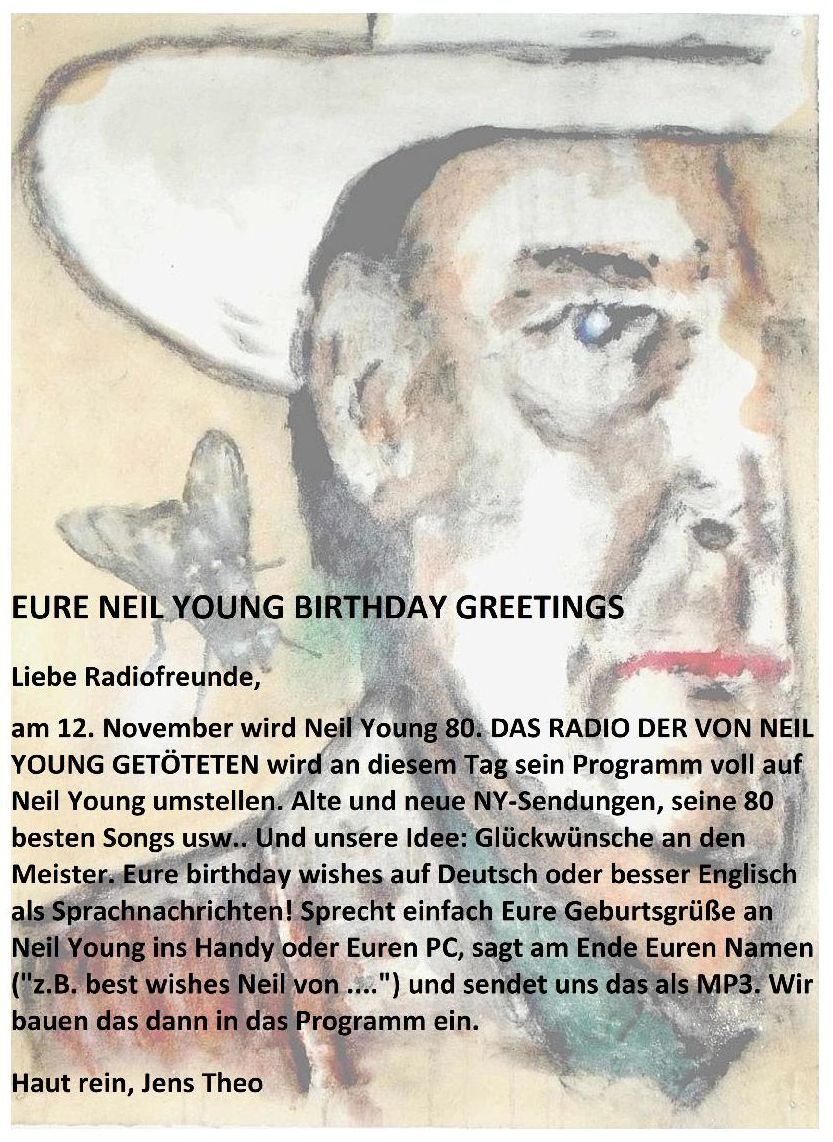 EURE NEIL YOUNG BIRTHDAY GREETINGS

Liebe Radiofreunde,

am 12. November wird Neil Young 80. DAS RADIO DER VON NEIL YOUNG GETÖTETEN wird an diesem Tag sein Programm voll auf Neil Young umstellen. Alte und neue NY-Sendungen, seine 80 besten Songs usw.. Und unsere Idee: Glückwünsche an den Meister. Eure birthday wishes auf Deutsch oder besser Englisch als Sprachnachrichten! Sprecht einfach Eure Geburtsgrüße an Neil Young ins Handy oder Euren PC, sagt am Ende Euren Namen ("z.B. best wishes Neil von ....") und sendet uns das als MP3. Wir bauen das dann in das Programm ein.

Haut rein, Jens Theo